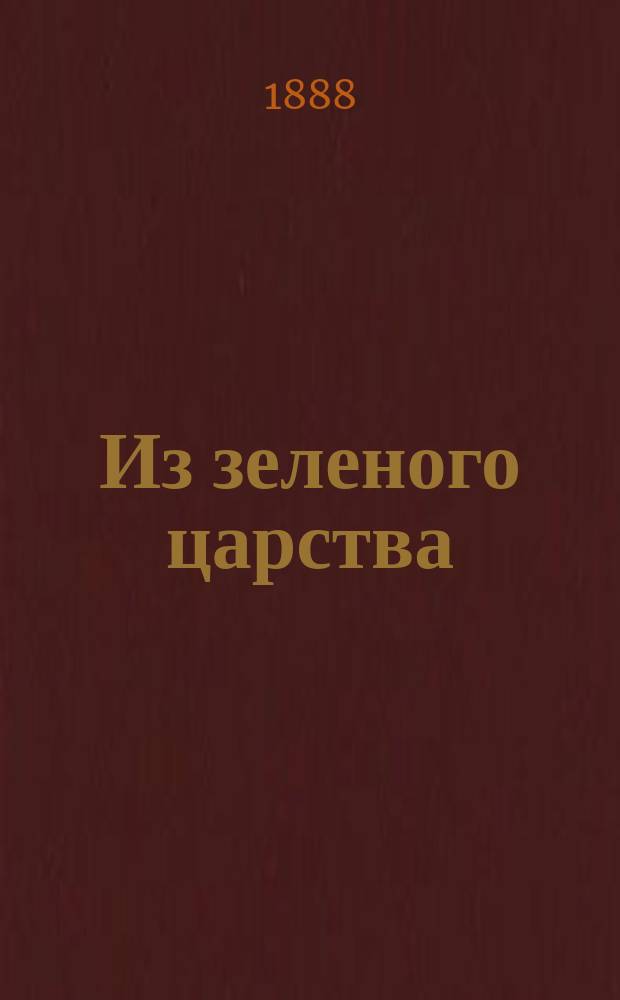 1888

Из зеленого царства